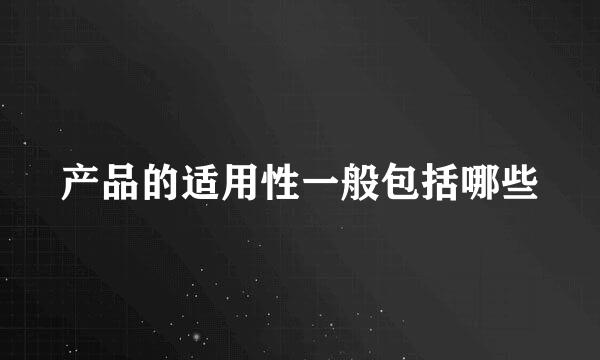 产品的适用性一般包括哪些